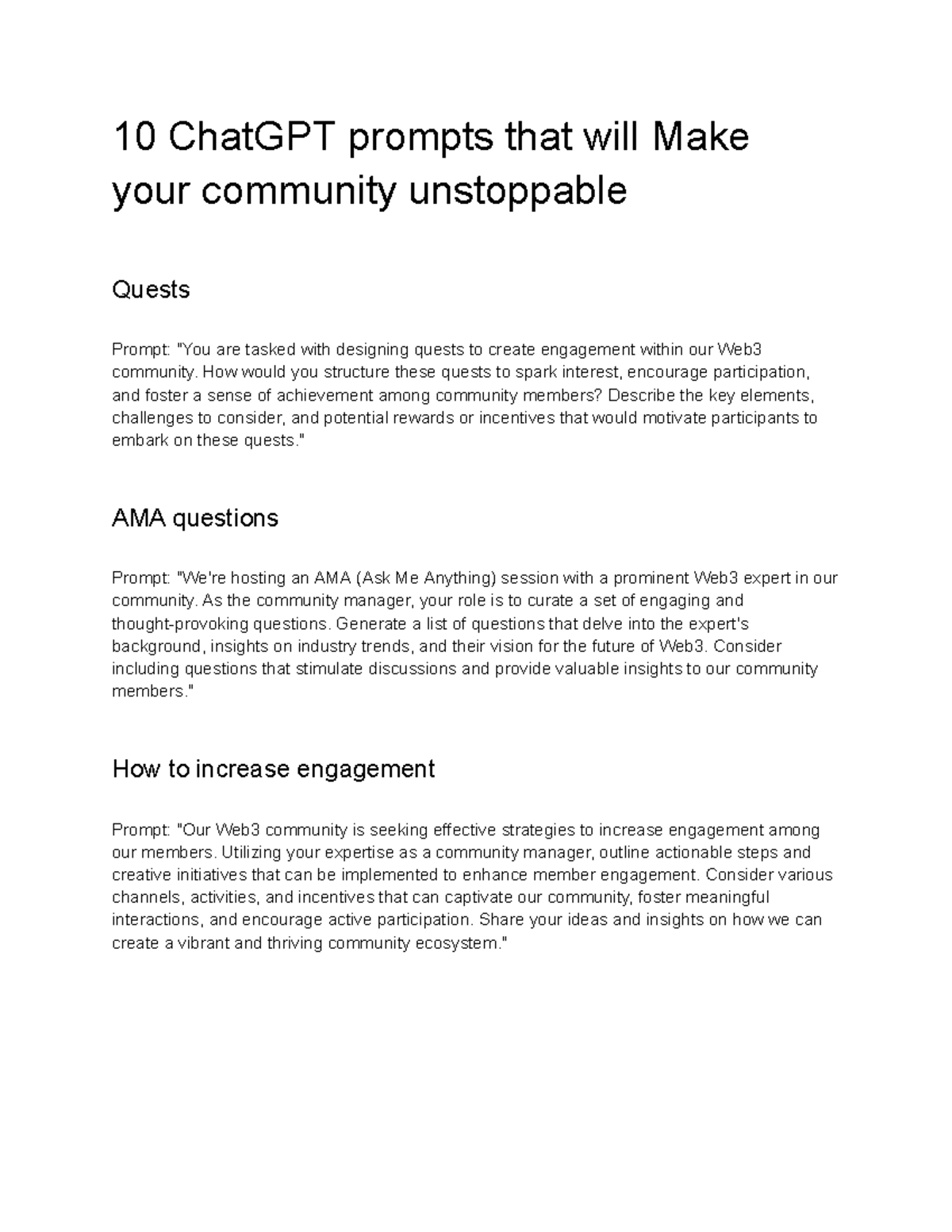 10 ChatGPT prompts that will Make your community unstoppable

Quests

Prompt: "You are tasked with designing quests to create engagement within our Web3 community. How would you structure these quests to spark interest, encourage participation, and foster a sense of achievement among community members? Describe the key elements, challenges to consider, and potential rewards or incentives that would motivate participants to embark on these quests."

AMA questions

Prompt: "We're hosting an AMA (Ask Me Anything) session with a prominent Web3 expert in our community. As the community manager, your role is to curate a set of engaging and thought-provoking questions. Generate a list of questions that delve into the expert's background, insights on industry trends, and their vision for the future of Web3. Consider including questions that stimulate discussions and provide valuable insights to our community members."

How to increase engagement

Prompt: "Our Web3 community is seeking effective strategies to increase engagement among our members. Utilizing your expertise as a community manager, outline actionable steps and creative initiatives that can be implemented to enhance member engagement. Consider various channels, activities, and incentives that can captivate our community, foster meaningful interactions, and encourage active participation. Share your ideas and insights on how we can create a vibrant and thriving community ecosystem."